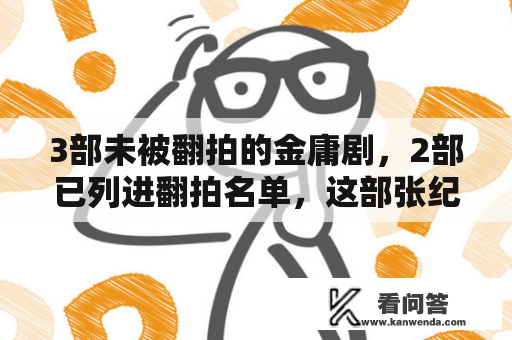 3部未被翻拍的金庸剧，2部已列进翻拍名单，这部张纪

看问答
www.kanwenda.com